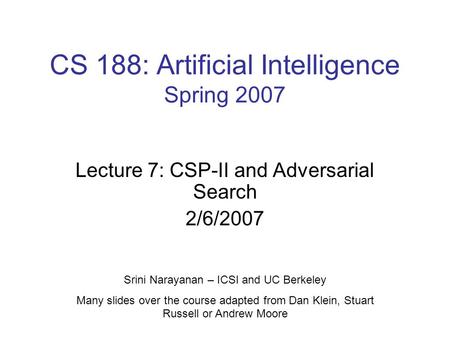 CS 188: Artificial Intelligence
Spring 2007

Lecture 7: CSP-II and Adversarial Search
2/6/2007

Srini Narayanan – ICSI and UC Berkeley

Many slides over the course adapted from Dan Klein, Stuart Russell or Andrew Moore